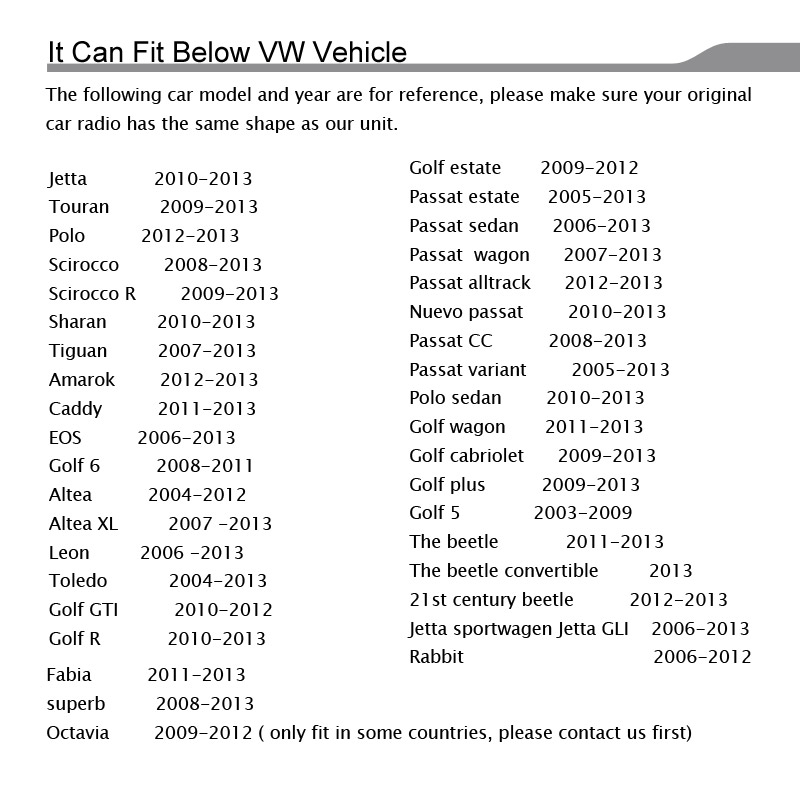 It Can Fit Below VW Vehicle

The following car model and year are for reference, please make sure your original car radio has the same shape as our unit.

Jetta 2010-2013
Touran 2009-2013
Polo 2012-2013
Scirocco 2008-2013
Scirocco R 2009-2013
Sharan 2010-2013
Tiguan 2007-2013
Amarok 2012-2013
Caddy 2011-2013
EOS 2006-2013
Golf 6 2008-2011
Altea 2004-2012
Altea XL 2007 -2013
Leon 2006 -2013
Toledo 2004-2013
Golf GTI 2010-2012
Golf R 2010-2013
Fabia 2011-2013
superb 2008-2013
Octavia 2009-2012 ( only fit in some countries, please contact us first)

Golf estate 2009-2012
Passat estate 2005-2013
Passat sedan 2006-2013
Passat wagon 2007-2013
Passat alltrack 2012-2013
Nuevo passat 2010-2013
Passat CC 2008-2013
Passat variant 2005-2013
Polo sedan 2010-2013
Golf wagon 2011-2013
Golf cabriolet 2009-2013
Golf plus 2009-2013
Golf 5 2003-2009
The beetle 2011-2013
The beetle convertible 2013
21st century beetle 2012-2013
Jetta sportwagen Jetta GLI 2006-2013
Rabbit 2006-2012